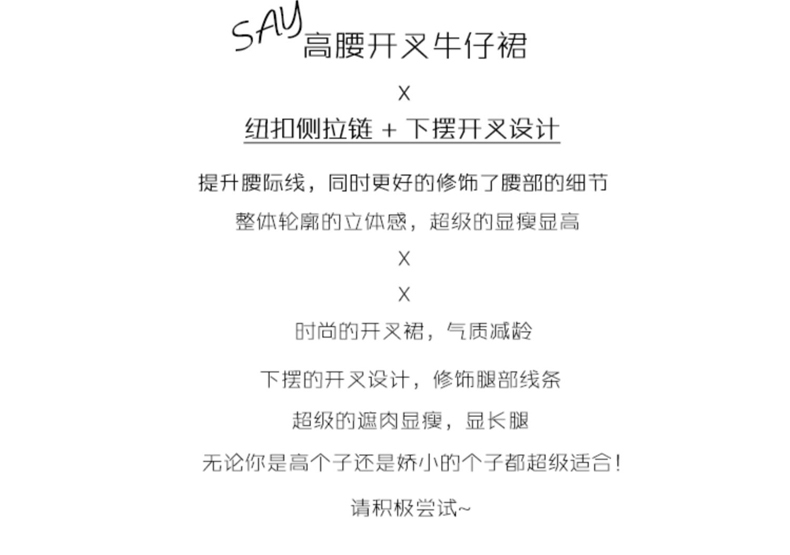 SAY高腰开叉牛仔裙

X

纽扣侧拉链 + 下摆开叉设计

提升腰际线，同时更好的修饰了腰部的细节

整体轮廓的立体感，超级的显瘦显高

X

X

时尚的开叉裙，气质减龄

下摆的开叉设计，修饰腿部线条

超级的遮肉显瘦，显长腿

无论你是高个子还是娇小的个子都超级适合!

请积极尝试~